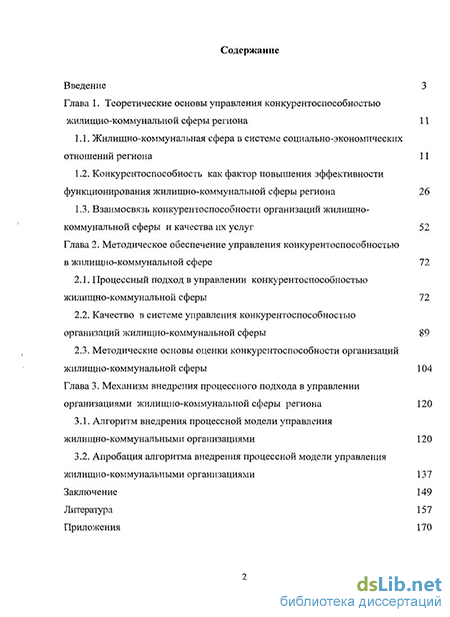 Содержание

Введение 3

Глава 1. Теоретические основы управления конкурентоспособностью жилищно-коммунальной сферы региона 11

1.1. Жилищно-коммунальная сфера в системе социально-экономических отношений региона 11

1.2. Конкурентоспособность как фактор повышения эффективности функционирования жилищно-коммунальной сферы региона 26

1.3. Взаимосвязь конкурентоспособности организаций жилищно-коммунальной сферы и качества их услуг 52

Глава 2. Методическое обеспечение управления конкурентоспособностью в жилищно-коммунальной сфере 72

2.1. Процессный подход в управлении конкурентоспособностью жилищно-коммунальной сферы 72

2.2. Качество в системе управления конкурентоспособностью организаций жилищно-коммунальной сферы 89

2.3. Методические основы оценки конкурентоспособности организаций жилищно-коммунальной сферы 104

Глава 3. Механизм внедрения процессного подхода в управлении организациями жилищно-коммунальной сферы региона 120

3.1. Алгоритм внедрения процессной модели управления жилищно-коммунальными организациями 120

3.2. Апробация алгоритма внедрения процессной модели управления жилищно-коммунальными организациями 137

Заключение 149

Литература 157

Приложения 170

2

dsLib.net
библиотека диссертаций